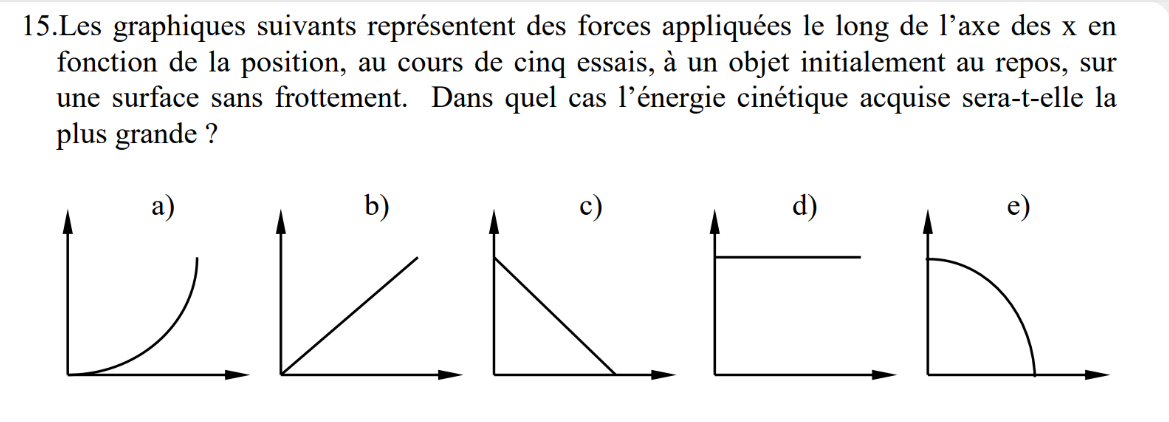 15.Les graphiques suivants représentent des forces appliquées le long de l'axe des x en fonction de la position, au cours de cinq essais, à un objet initialement au repos, sur une surface sans frottement. Dans quel cas l'énergie cinétique acquise sera-t-elle la plus grande ?

a)

b)

c)

d)

e)